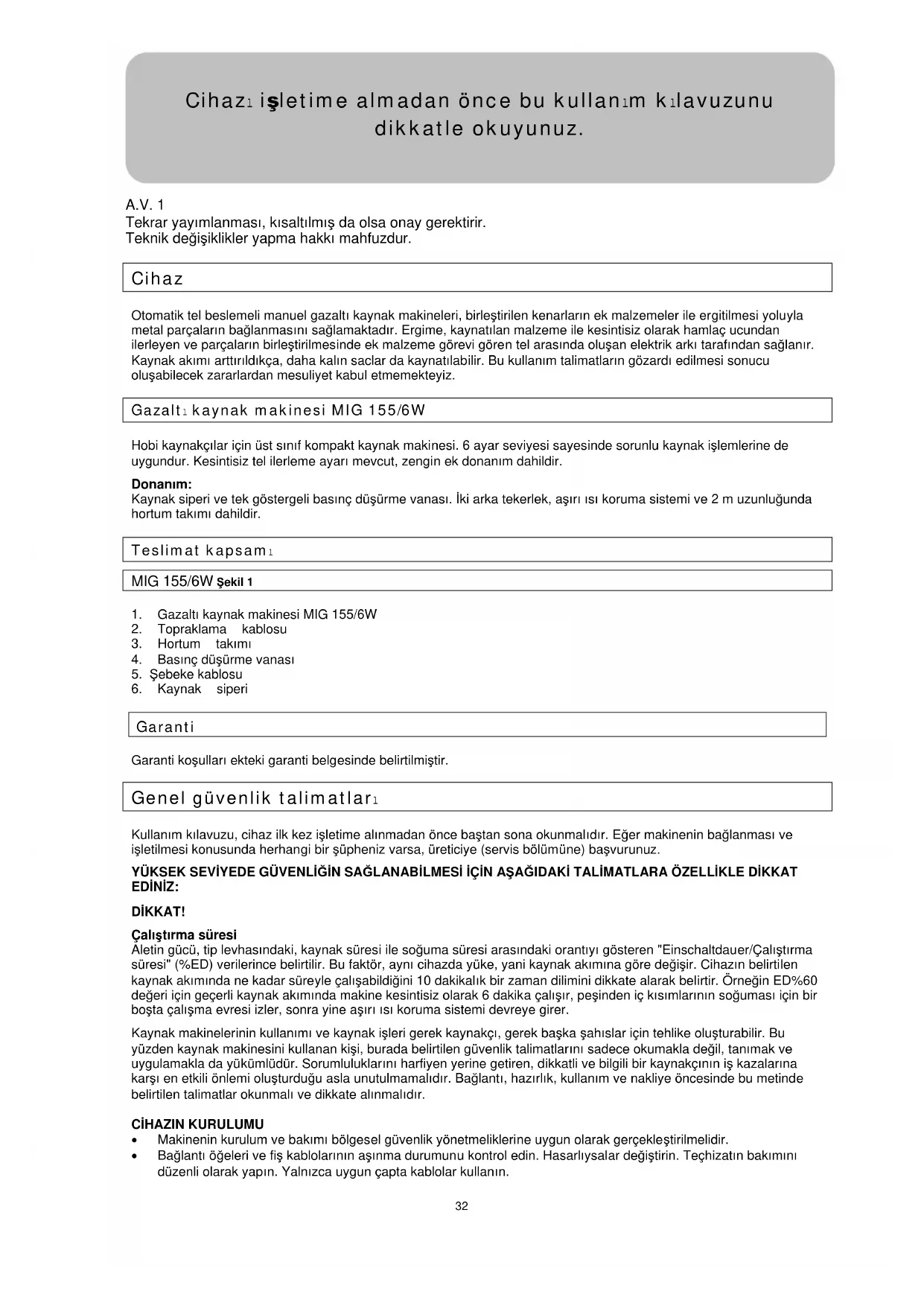 Cihazı işletime almadan önce bu kullanım kılavuzunu dikkatle okuyunuz.

A.V. 1
Tekrar yayımlanması, kısaltılmış da olsa onay gerektirir.
Teknik değişiklikler yapma hakkı mahfuzdur.

Cihaz

Otomatik tel beslemeli manuel gazaltı kaynak makineleri, birleştirilen kenarların ek malzemeler ile ergitilmesi yoluyla metal parçaların bağlanmasını sağlamaktadır. Ergime, kaynatılan malzeme ile kesintisiz olarak hamlaç ucundan ilerleyen ve parçaların birleştirilmesinde ek malzeme görevi gören tel arasında oluşan elektrik arkı tarafından sağlanır. Kaynak akımı arttırıldıkça, daha kalın saclar da kaynatılabilir. Bu kullanım talimatların gözardı edilmesi sonucu oluşabilecek zararlardan mesuliyet kabul etmemekteyiz.

Gazaltı kaynak makinesi MIG 155/6W

Hobi kaynakçılar için üst sınıf kompakt kaynak makinesi. 6 ayar seviyesi sayesinde sorunlu kaynak işlemlerine de uygundur. Kesintisiz tel ilerleme ayarı mevcut, zengin ek donanım dahildir.

Donanım:
Kaynak siperi ve tek göstergeli basınç düşürme vanası. İki arka tekerlek, aşırı ısı koruma sistemi ve 2 m uzunluğunda hortum takımı dahildir.

Teslimat kapsamı

MIG 155/6W Şekil 1

1. Gazaltı kaynak makinesi MIG 155/6W
2. Topraklama kablosu
3. Hortum takımı
4. Basınç düşürme vanası
5. Şebeke kablosu
6. Kaynak siperi

Garanti

Garanti koşulları ekteki garanti belgesinde belirtilmiştir.

Genel güvenlik talimatları

Kullanım kılavuzu, cihaz ilk kez işletime alınmadan önce baştan sona okunmalıdır. Eğer makinenin bağlanması ve işletilmesi konusunda herhangi bir şüpheniz varsa, üreticiye (servis bölümüne) başvurunuz.

YÜKSEK SEVİYEDE GÜVENLİĞİN SAĞLANABİLMESİ İÇİN AŞAĞIDAKİ TALİMATLARA ÖZELLİKLE DİKKAT EDİNİZ:

DİKKAT!

Çalıştırma süresi
Aletin gücü, tip levhasındaki, kaynak süresi ile soğuma süresi arasındaki orantıyı gösteren "Einschaltdauer/Çalıştırma süresi" (%ED) verilerince belirtilir. Bu faktör, aynı cihazda yüke, yani kaynak akımına göre değişir. Cihazın belirtilen kaynak akımında ne kadar süreyle çalışabildiğini 10 dakikalık bir zaman dilimini dikkate alarak belirtir. Örneğin ED%60 değeri için geçerli kaynak akımında makine kesintisiz olarak 6 dakika çalışır, peşinden iç kısımlarının soğuması için bir boşta çalışma evresi izler, sonra yine aşırı ısı koruma sistemi devreye girer.

Kaynak makinelerinin kullanımı ve kaynak işleri gerek kaynakçı, gerek başka şahıslar için tehlike oluşturabilir. Bu yüzden kaynak makinesini kullanan kişi, burada belirtilen güvenlik talimatlarını sadece okumakla değil, tanımak ve uygulamakla da yükümlüdür. Sorumluluklarını harfiyen yerine getiren, dikkatli ve bilgili bir kaynakçının iş kazalarına karşı en etkili önlemi oluşturduğu asla unutulmamalıdır. Bağlantı, hazırlık, kullanım ve nakliye öncesinde bu metinde belirtilen talimatlar okunmalı ve dikkate alınmalıdır.

CİHAZIN KURULUMU
• Makinenin kurulum ve bakımı bölgesel güvenlik yönetmeliklerine uygun olarak gerçekleştirilmelidir.
• Bağlantı öğeleri ve fiş kablolarının aşınma durumunu kontrol edin. Hasarlıysalar değiştirin. Teçhizatın bakımını düzenli olarak yapın. Yalnızca uygun çapta kablolar kullanın.

32